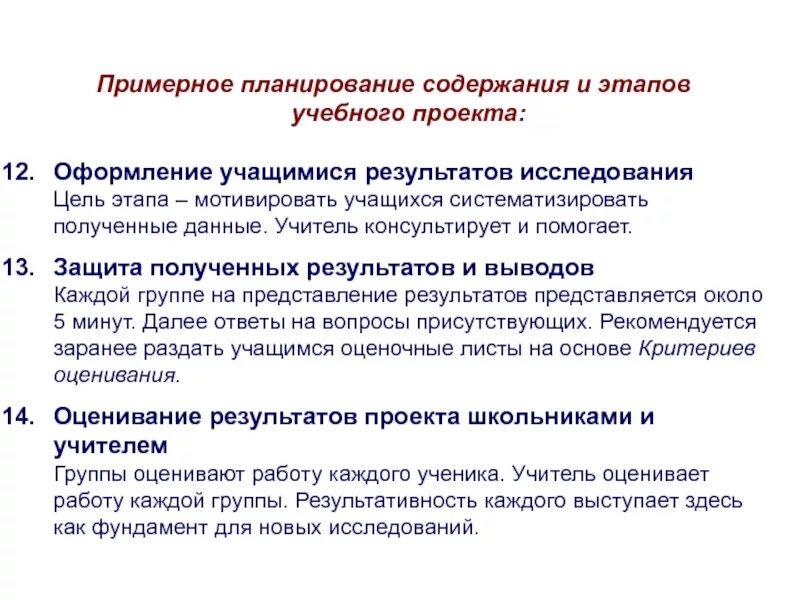 Примерное планирование содержания и этапов учебного проекта:

12. Оформление учащимися результатов исследования
Цель этапа – мотивировать учащихся систематизировать полученные данные. Учитель консультирует и помогает.

13. Защита полученных результатов и выводов
Каждой группе на представление результатов представляется около 5 минут. Далее ответы на вопросы присутствующих. Рекомендуется заранее раздать учащимся оценочные листы на основе Критериев оценивания.

14. Оценивание результатов проекта школьниками и учителем
Группы оценивают работу каждого ученика. Учитель оценивает работу каждой группы. Результативность каждого выступает здесь как фундамент для новых исследований.